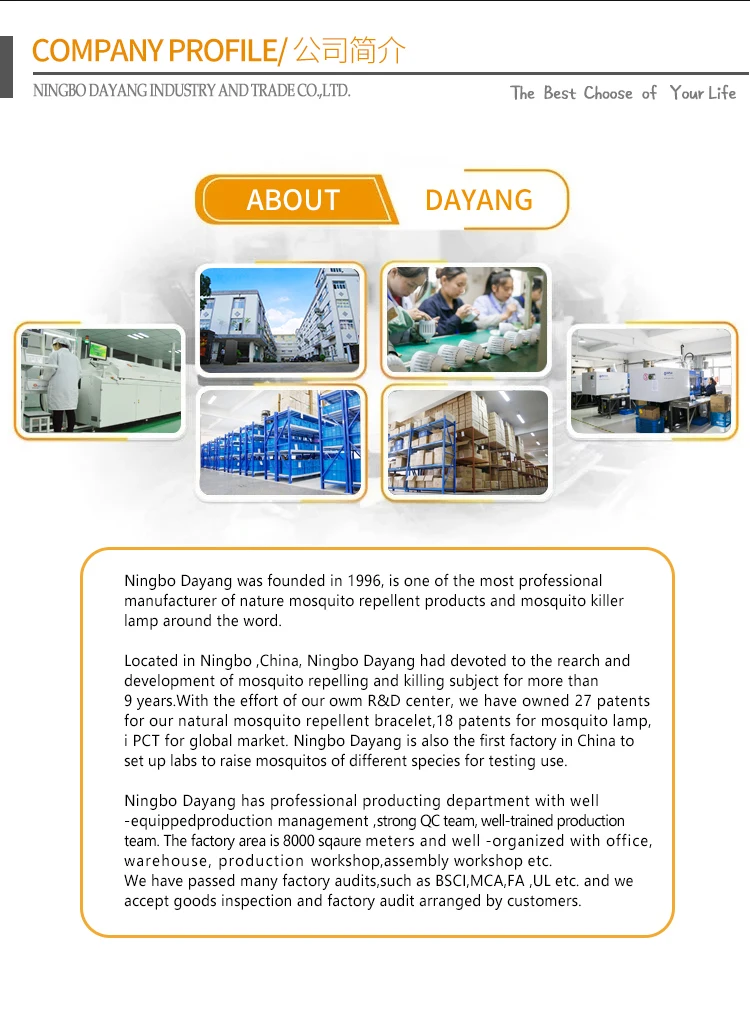 COMPANY PROFILE/ 公司简介

NINGBO DAYANG INDUSTRY AND TRADE CO.,LTD.

The Best Choose of Your Life

ABOUT DAYANG

Ningbo Dayang was founded in 1996, is one of the most professional manufacturer of nature mosquito repellent products and mosquito killer lamp around the word.

Located in Ningbo ,China, Ningbo Dayang had devoted to the rearch and development of mosquito repelling and killing subject for more than 9 years.With the effort of our owm R&D center, we have owned 27 patents for our natural mosquito repellent bracelet,18 patents for mosquito lamp, i PCT for global market. Ningbo Dayang is also the first factory in China to set up labs to raise mosquitos of different species for testing use.

Ningbo Dayang has professional producting department with well -equippedproduction management ,strong QC team, well-trained production team. The factory area is 8000 sqaure meters and well -organized with office, warehouse, production workshop,assembly workshop etc.
We have passed many factory audits,such as BSCI,MCA,FA ,UL etc. and we accept goods inspection and factory audit arranged by customers.